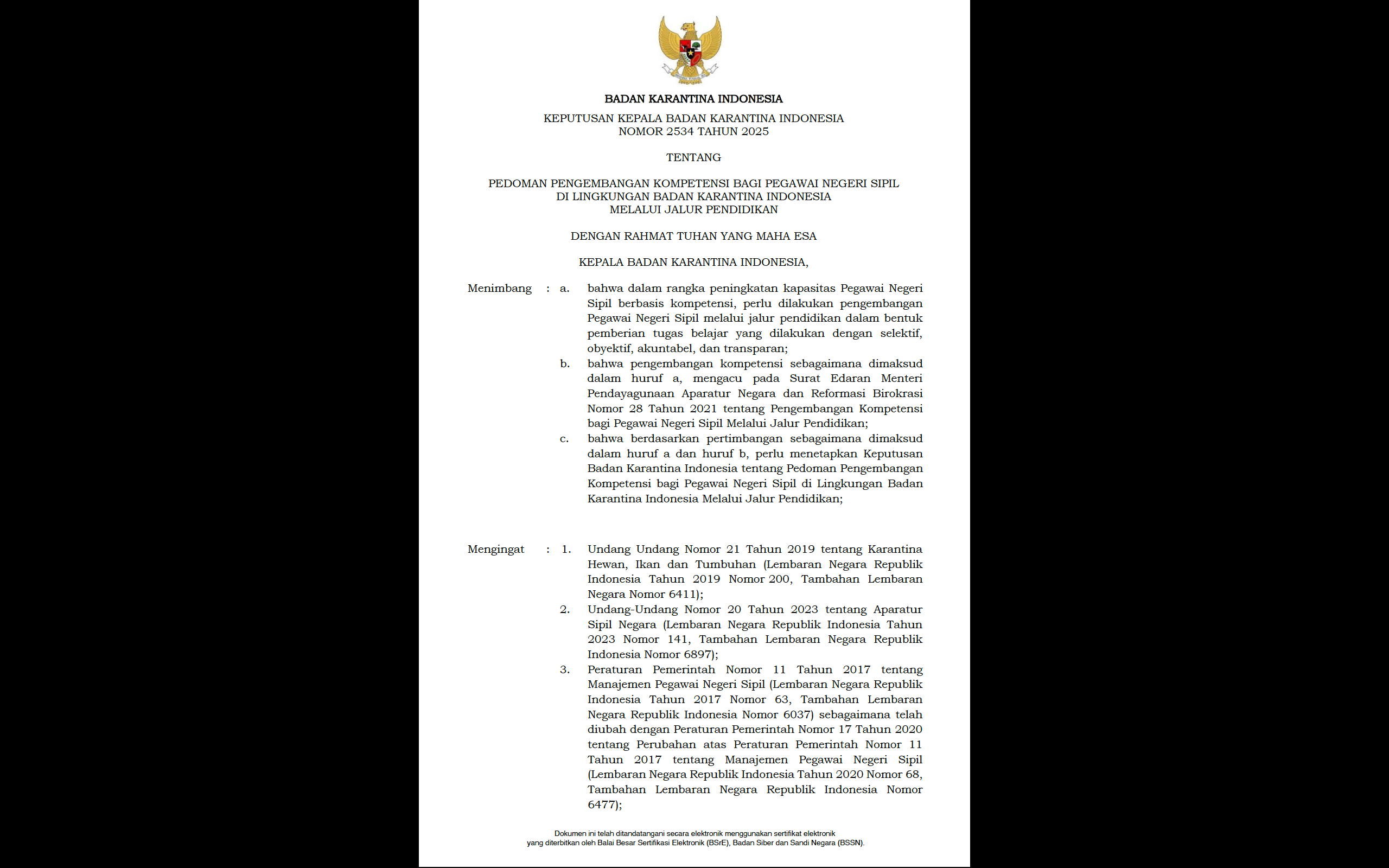 BADAN KARANTINA INDONESIA

KEPUTUSAN KEPALA BADAN KARANTINA INDONESIA
NOMOR 2534 TAHUN 2025

TENTANG

PEDOMAN PENGEMBANGAN KOMPETENSI BAGI PEGAWAI NEGERI SIPIL
DI LINGKUNGAN BADAN KARANTINA INDONESIA
MELALUI JALUR PENDIDIKAN

DENGAN RAHMAT TUHAN YANG MAHA ESA

KEPALA BADAN KARANTINA INDONESIA,

Menimbang : a. bahwa dalam rangka peningkatan kapasitas Pegawai Negeri Sipil berbasis kompetensi, perlu dilakukan pengembangan Pegawai Negeri Sipil melalui jalur pendidikan dalam bentuk pemberian tugas belajar yang dilakukan dengan selektif, obyektif, akuntabel, dan transparan;

b. bahwa pengembangan kompetensi sebagaimana dimaksud dalam huruf a, mengacu pada Surat Edaran Menteri Pendayagunaan Aparatur Negara dan Reformasi Birokrasi Nomor 28 Tahun 2021 tentang Pengembangan Kompetensi bagi Pegawai Negeri Sipil Melalui Jalur Pendidikan;

c. bahwa berdasarkan pertimbangan sebagaimana dimaksud dalam huruf a dan huruf b, perlu menetapkan Keputusan Badan Karantina Indonesia tentang Pedoman Pengembangan Kompetensi bagi Pegawai Negeri Sipil di Lingkungan Badan Karantina Indonesia Melalui Jalur Pendidikan;

Mengingat : 1. Undang Undang Nomor 21 Tahun 2019 tentang Karantina Hewan, Ikan dan Tumbuhan (Lembaran Negara Republik Indonesia Tahun 2019 Nomor 200, Tambahan Lembaran Negara Nomor 6411);

2. Undang-Undang Nomor 20 Tahun 2023 tentang Aparatur Sipil Negara (Lembaran Negara Republik Indonesia Tahun 2023 Nomor 141, Tambahan Lembaran Negara Republik Indonesia Nomor 6897);

3. Peraturan Pemerintah Nomor 11 Tahun 2017 tentang Manajemen Pegawai Negeri Sipil (Lembaran Negara Republik Indonesia Tahun 2017 Nomor 63, Tambahan Lembaran Negara Republik Indonesia Nomor 6037) sebagaimana telah diubah dengan Peraturan Pemerintah Nomor 17 Tahun 2020 tentang Perubahan atas Peraturan Pemerintah Nomor 11 Tahun 2017 tentang Manajemen Pegawai Negeri Sipil (Lembaran Negara Republik Indonesia Tahun 2020 Nomor 68, Tambahan Lembaran Negara Republik Indonesia Nomor 6477);

Dokumen ini telah ditandatangani secara elektronik menggunakan sertifikat elektronik
yang diterbitkan oleh Balai Besar Sertifikasi Elektronik (BSrE), Badan Siber dan Sandi Negara (BSSN).